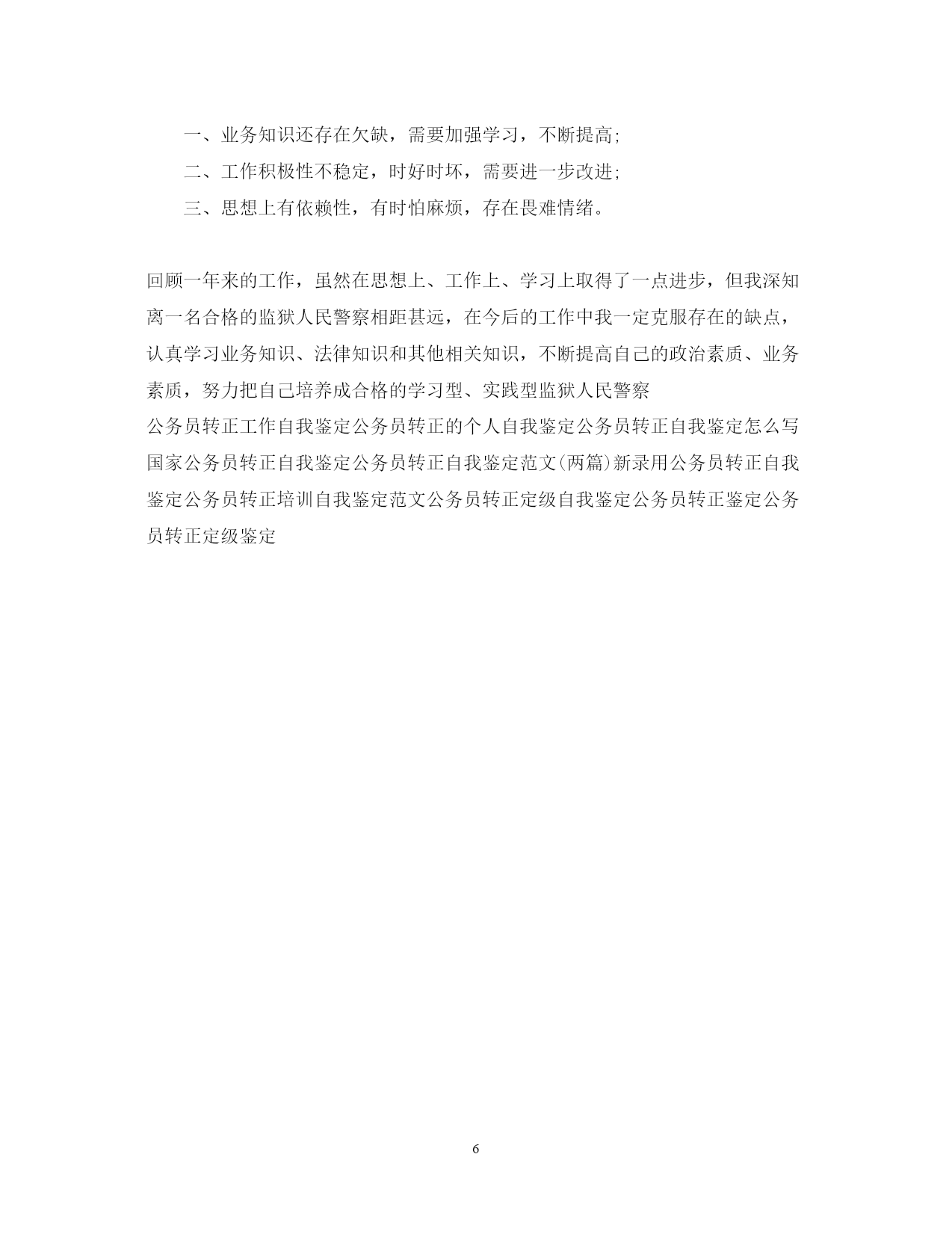 一、业务知识还存在欠缺，需要加强学习，不断提高;

二、工作积极性不稳定，时好时坏，需要进一步改进;

三、思想上有依赖性，有时怕麻烦，存在畏难情绪。

回顾一年来的工作，虽然在思想上、工作上、学习上取得了一点进步，但我深知离一名合格的监狱人民警察相距甚远，在今后的工作中我一定克服存在的缺点，认真学习业务知识、法律知识和其他相关知识，不断提高自己的政治素质、业务素质，努力把自己培养成合格的学习型、实践型监狱人民警察

公务员转正工作自我鉴定公务员转正的个人自我鉴定公务员转正自我鉴定怎么写国家公务员转正自我鉴定公务员转正自我鉴定范文(两篇)新录用公务员转正自我鉴定公务员转正培训自我鉴定范文公务员转正定级自我鉴定公务员转正鉴定公务员转正定级鉴定

6